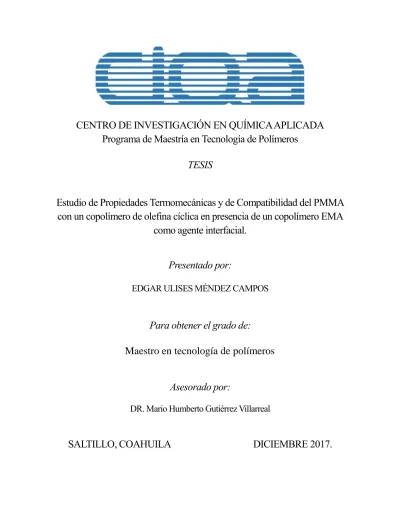 ciqa

CENTRO DE INVESTIGACIÓN EN QUÍMICA APLICADA
Programa de Maestría en Tecnología de Polímeros

TESIS

Estudio de Propiedades Termomecánicas y de Compatibilidad del PMMA con un copolímero de olefina cíclica en presencia de un copolímero EMA como agente interfacial.

Presentado por:

EDGAR ULISES MÉNDEZ CAMPOS

Para obtener el grado de:

Maestro en tecnología de polímeros

Asesorado por:

DR. Mario Humberto Gutiérrez Villarreal

SALTILLO, COAHUILA

DICIEMBRE 2017.